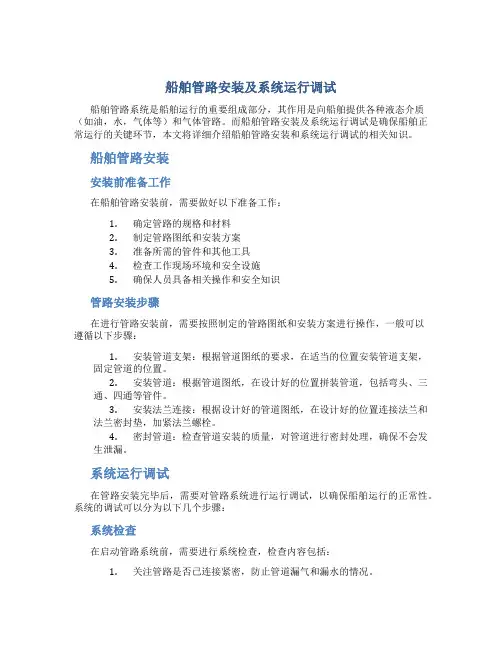 船舶管路安装及系统运行调试

船舶管路系统是船舶运行的重要组成部分，其作用是向船舶提供各种液态介质（如油，水，气体等）和气体管路。而船舶管路安装及系统运行调试是确保船舶正常运行的关键环节，本文将详细介绍船舶管路安装和系统运行调试的相关知识。

船舶管路安装

安装前准备工作

在船舶管路安装前，需要做好以下准备工作：

1. 确定管路的规格和材料
2. 制定管路图纸和安装方案
3. 准备所需的管件和其他工具
4. 检查工作现场环境和安全设施
5. 确保人员具备相关操作和安全知识

管路安装步骤

在进行管路安装前，需要按照制定的管路图纸和安装方案进行操作，一般可以遵循以下步骤：

1. 安装管道支架：根据管道图纸的要求，在适当的位置安装管道支架，固定管道的位置。
2. 安装管道：根据管道图纸，在设计好的位置拼装管道，包括弯头、三通、四通等管件。
3. 安装法兰连接：根据设计好的管道图纸，在设计好的位置连接法兰和法兰密封垫，加紧法兰螺栓。
4. 密封管道：检查管道安装的质量，对管道进行密封处理，确保不会发生泄漏。

系统运行调试

在管路安装完毕后，需要对管路系统进行运行调试，以确保船舶运行的正常性。系统的调试可以分为以下几个步骤：

系统检查

在启动管路系统前，需要进行系统检查，检查内容包括：

1. 关注管路是否已连接紧密，防止管道漏气和漏水的情况。